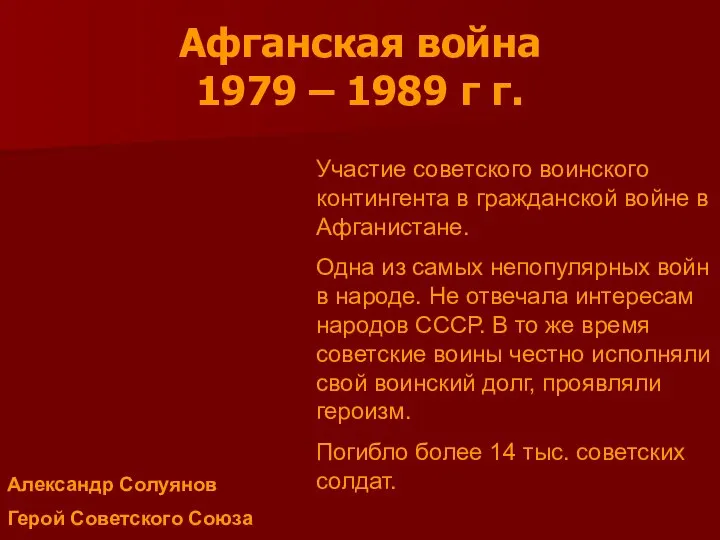 Афганская война
1979 – 1989 г г.

Участие советского воинского контингента в гражданской войне в Афганистане.

Одна из самых непопулярных войн в народе. Не отвечала интересам народов СССР. В то же время советские воины честно исполняли свой воинский долг, проявляли героизм.

Погибло более 14 тыс. советских солдат.

Александр Солуянов

Герой Советского Союза